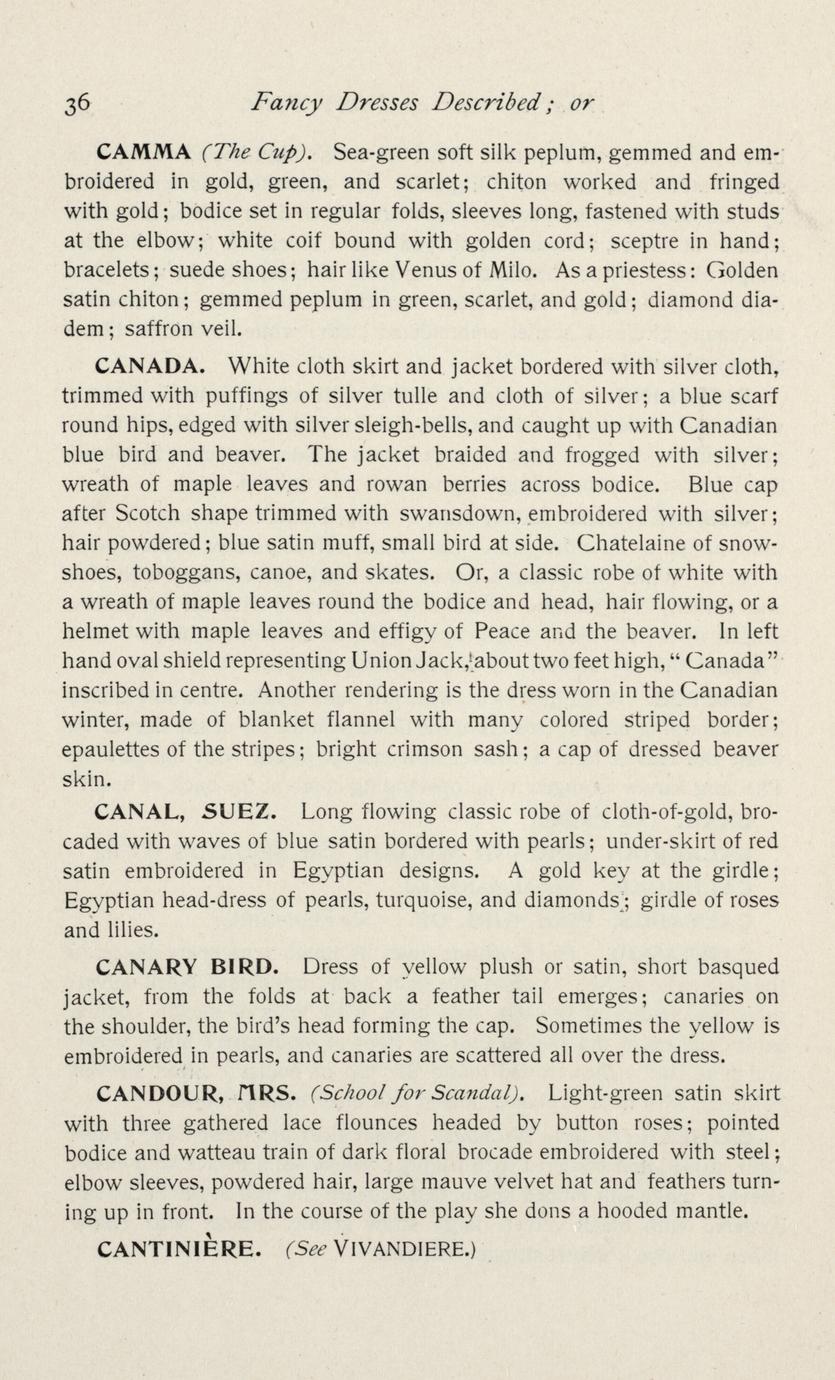 36 Fancy Dresses Described; or

CAMMA (The Cup). Sea-green soft silk peplum, gemmed and embroidered in gold, green, and scarlet; chiton worked and fringed with gold; bodice set in regular folds, sleeves long, fastened with studs at the elbow; white coif bound with golden cord; sceptre in hand; bracelets; suede shoes; hair like Venus of Milo. As a priestess: Golden satin chiton; gemmed peplum in green, scarlet, and gold; diamond diadem; saffron veil.

CANADA. White cloth skirt and jacket bordered with silver cloth, trimmed with puffings of silver tulle and cloth of silver; a blue scarf round hips, edged with silver sleigh-bells, and caught up with Canadian blue bird and beaver. The jacket braided and frogged with silver; wreath of maple leaves and rowan berries across bodice. Blue cap after Scotch shape trimmed with swansdown, embroidered with silver; hair powdered; blue satin muff, small bird at side. Chatelaine of snowshoes, toboggans, canoe, and skates. Or, a classic robe of white with a wreath of maple leaves round the bodice and head, hair flowing, or a helmet with maple leaves and effigy of Peace and the beaver. In left hand oval shield representing Union Jack, about two feet high, "Canada" inscribed in centre. Another rendering is the dress worn in the Canadian winter, made of blanket flannel with many colored striped border; epaulettes of the stripes; bright crimson sash; a cap of dressed beaver skin.

CANAL, SUEZ. Long flowing classic robe of cloth-of-gold, brocaded with waves of blue satin bordered with pearls; under-skirt of red satin embroidered in Egyptian designs. A gold key at the girdle; Egyptian head-dress of pearls, turquoise, and diamonds; girdle of roses and lilies.

CANARY BIRD. Dress of yellow plush or satin, short basqued jacket, from the folds at back a feather tail emerges; canaries on the shoulder, the bird's head forming the cap. Sometimes the yellow is embroidered in pearls, and canaries are scattered all over the dress.

CANDOUR, MRS. (School for Scandal). Light-green satin skirt with three gathered lace flounces headed by button roses; pointed bodice and watteau train of dark floral brocade embroidered with steel; elbow sleeves, powdered hair, large mauve velvet hat and feathers turning up in front. In the course of the play she dons a hooded mantle.

CANTINIÈRE. (See VIVANDIERE.)